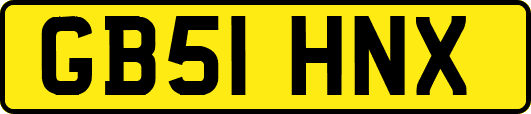 GB51 HNX